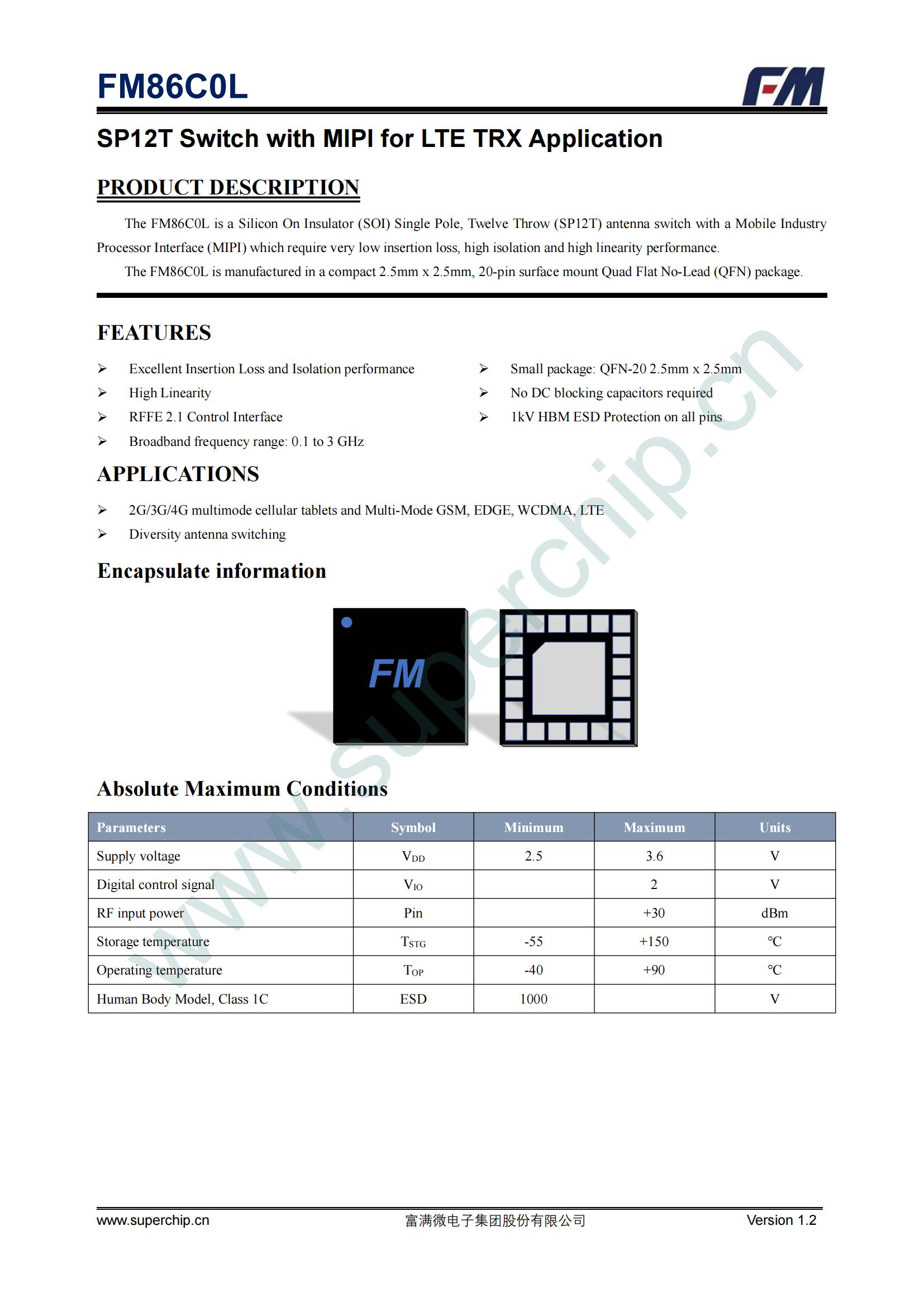 FM86C0L

FM

SP12T Switch with MIPI for LTE TRX Application

PRODUCT DESCRIPTION

The FM86C0L is a Silicon On Insulator (SOI) Single Pole, Twelve Throw (SP12T) antenna switch with a Mobile Industry Processor Interface (MIPI) which require very low insertion loss, high isolation and high linearity performance.

The FM86C0L is manufactured in a compact 2.5mm x 2.5mm, 20-pin surface mount Quad Flat No-Lead (QFN) package.

FEATURES

➢ Excellent Insertion Loss and Isolation performance
➢ High Linearity
➢ RFFE 2.1 Control Interface
➢ Broadband frequency range: 0.1 to 3 GHz

➢ Small package: QFN-20 2.5mm x 2.5mm
➢ No DC blocking capacitors required
➢ 1kV HBM ESD Protection on all pins

APPLICATIONS

➢ 2G/3G/4G multimode cellular tablets and Multi-Mode GSM, EDGE, WCDMA, LTE
➢ Diversity antenna switching

Encapsulate information

FM

www.superchip.cn

Absolute Maximum Conditions

| Parameters | Symbol | Minimum | Maximum | Units |
|---|---|---|---|---|
| Supply voltage | $V_{DD}$ | 2.5 | 3.6 | V |
| Digital control signal | $V_{IO}$ | | 2 | V |
| RF input power | Pin | | +30 | dBm |
| Storage temperature | $T_{STG}$ | -55 | +150 | ℃ |
| Operating temperature | $T_{OP}$ | -40 | +90 | ℃ |
| Human Body Model, Class 1C | ESD | 1000 | | V |

www.superchip.cn 富满微电子集团股份有限公司 Version 1.2